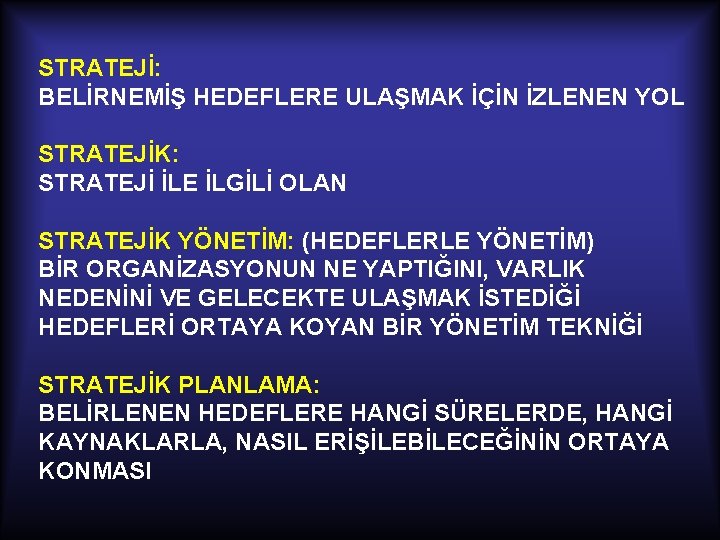 STRATEJİ:
BELİRNEMİŞ HEDEFLERE ULAŞMAK İÇİN İZLENEN YOL

STRATEJİK:
STRATEJİ İLE İLGİLİ OLAN

STRATEJİK YÖNETİM: (HEDEFLERLE YÖNETİM)
BİR ORGANİZASYONUN NE YAPTIĞINI, VARLIK NEDENİNİ VE GELECEKTE ULAŞMAK İSTEDİĞİ HEDEFLERİ ORTAYA KOYAN BİR YÖNETİM TEKNİĞİ

STRATEJİK PLANLAMA:
BELİRLENEN HEDEFLERE HANGİ SÜRELERDE, HANGİ KAYNAKLARLA, NASIL ERİŞİLEBİLECEĞİNİN ORTAYA KONMASI